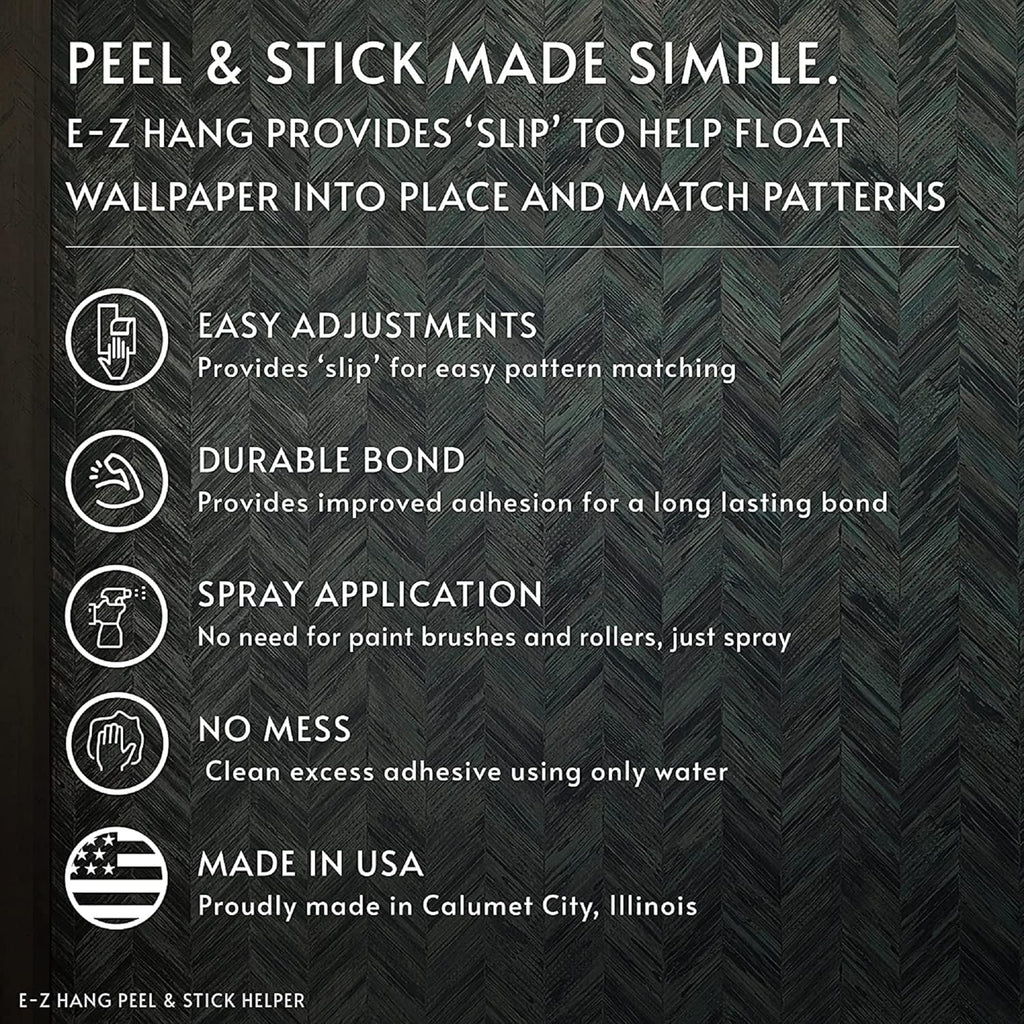 PEEL & STICK MADE SIMPLE.
E-Z HANG PROVIDES ‘SLIP’ TO HELP FLOAT WALLPAPER INTO PLACE AND MATCH PATTERNS

EASY ADJUSTMENTS
Provides ‘slip’ for easy pattern matching

DURABLE BOND
Provides improved adhesion for a long lasting bond

SPRAY APPLICATION
No need for paint brushes and rollers, just spray

NO MESS
Clean excess adhesive using only water

MADE IN USA
Proudly made in Calumet City, Illinois

E-Z HANG PEEL & STICK HELPER